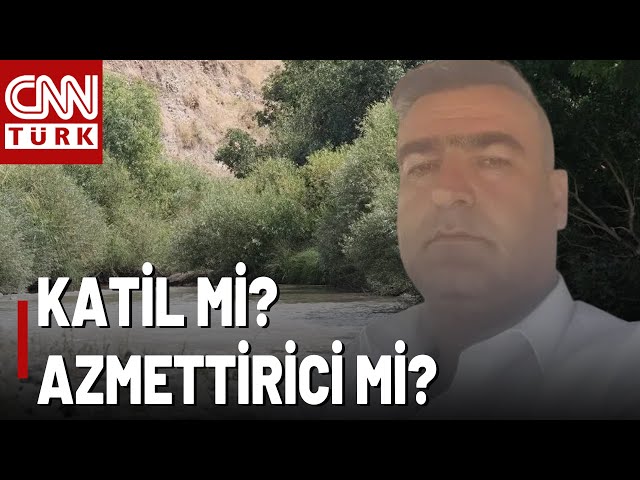 CNN TÜRK

KATİL Mİ?
AZMETTİRİCİ Mİ?